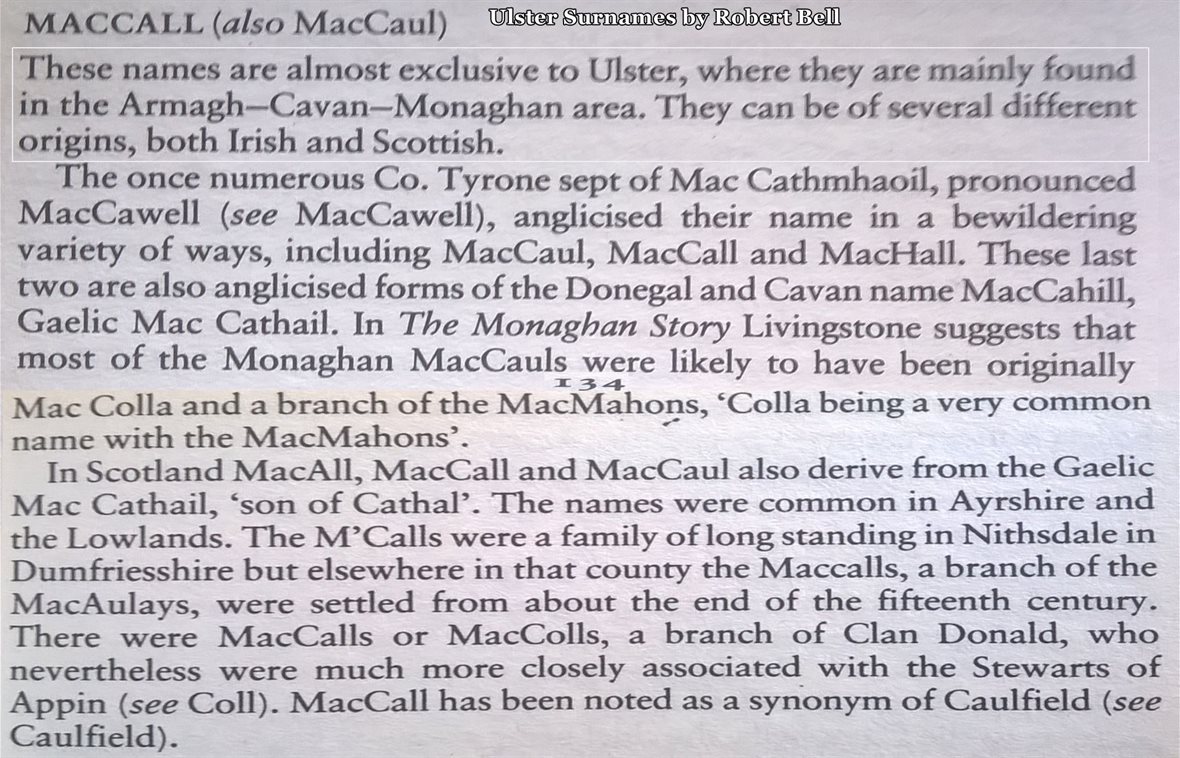 MACCALL (also MacCaul) Ulster Surnames by Robert Bell

These names are almost exclusive to Ulster, where they are mainly found in the Armagh–Cavan–Monaghan area. They can be of several different origins, both Irish and Scottish.

The once numerous Co. Tyrone sept of Mac Cathmhaoil, pronounced MacCawell (see MacCawell), anglicised their name in a bewildering variety of ways, including MacCaul, MacCall and MacHall. These last two are also anglicised forms of the Donegal and Cavan name MacCahill, Gaelic Mac Cathail. In The Monaghan Story Livingstone suggests that most of the Monaghan MacCauls were likely to have been originally

134

Mac Colla and a branch of the MacMahons, 'Colla being a very common name with the MacMahons'.

In Scotland MacAll, MacCall and MacCaul also derive from the Gaelic Mac Cathail, 'son of Cathal'. The names were common in Ayrshire and the Lowlands. The M'Calls were a family of long standing in Nithsdale in Dumfriesshire but elsewhere in that county the Maccalls, a branch of the MacAulays, were settled from about the end of the fifteenth century. There were MacCalls or MacColls, a branch of Clan Donald, who nevertheless were much more closely associated with the Stewarts of Appin (see Coll). MacCall has been noted as a synonym of Caulfield (see Caulfield).